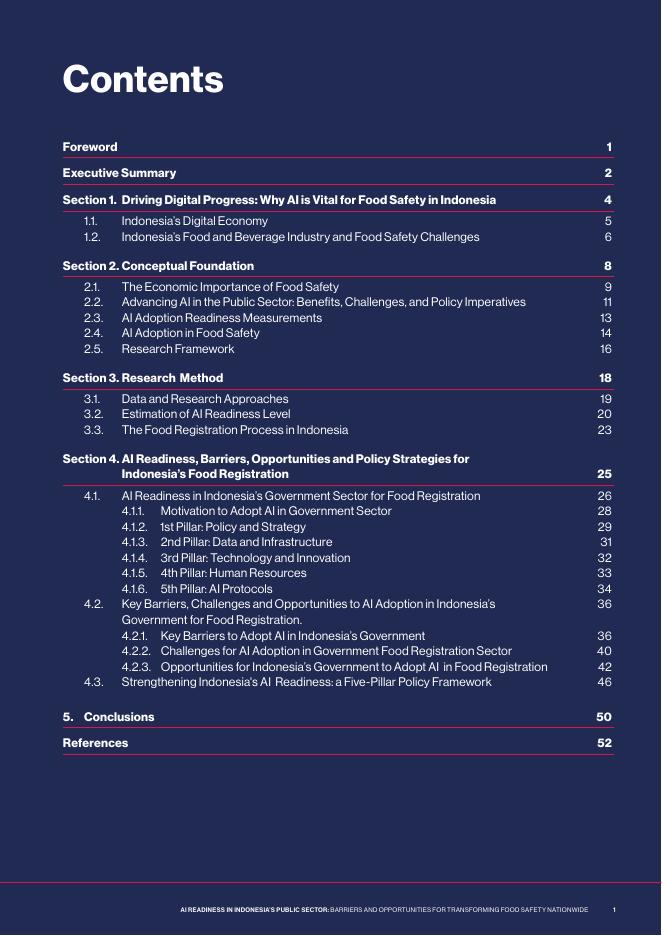 Contents

Foreword 1

Executive Summary 2

Section 1. Driving Digital Progress: Why AI is Vital for Food Safety in Indonesia 4

1.1. Indonesia's Digital Economy 5
1.2. Indonesia's Food and Beverage Industry and Food Safety Challenges 6

Section 2. Conceptual Foundation 8

2.1. The Economic Importance of Food Safety 9
2.2. Advancing AI in the Public Sector: Benefits, Challenges, and Policy Imperatives 11
2.3. AI Adoption Readiness Measurements 13
2.4. AI Adoption in Food Safety 14
2.5. Research Framework 16

Section 3. Research Method 18

3.1. Data and Research Approaches 19
3.2. Estimation of AI Readiness Level 20
3.3. The Food Registration Process in Indonesia 23

Section 4. AI Readiness, Barriers, Opportunities and Policy Strategies for Indonesia's Food Registration 25

4.1. AI Readiness in Indonesia's Government Sector for Food Registration 26
4.1.1. Motivation to Adopt AI in Government Sector 28
4.1.2. 1st Pillar: Policy and Strategy 29
4.1.3. 2nd Pillar: Data and Infrastructure 31
4.1.4. 3rd Pillar: Technology and Innovation 32
4.1.5. 4th Pillar: Human Resources 33
4.1.6. 5th Pillar: AI Protocols 34
4.2. Key Barriers, Challenges and Opportunities to AI Adoption in Indonesia's Government for Food Registration. 36
4.2.1. Key Barriers to Adopt AI in Indonesia's Government 36
4.2.2. Challenges for AI Adoption in Government Food Registration Sector 40
4.2.3. Opportunities for Indonesia's Government to Adopt AI in Food Registration 42
4.3. Strengthening Indonesia's AI Readiness: a Five-Pillar Policy Framework 46

5. Conclusions 50

References 52

AI READINESS IN INDONESIA'S PUBLIC SECTOR: BARRIERS AND OPPORTUNITIES FOR TRANSFORMING FOOD SAFETY NATIONWIDE 1